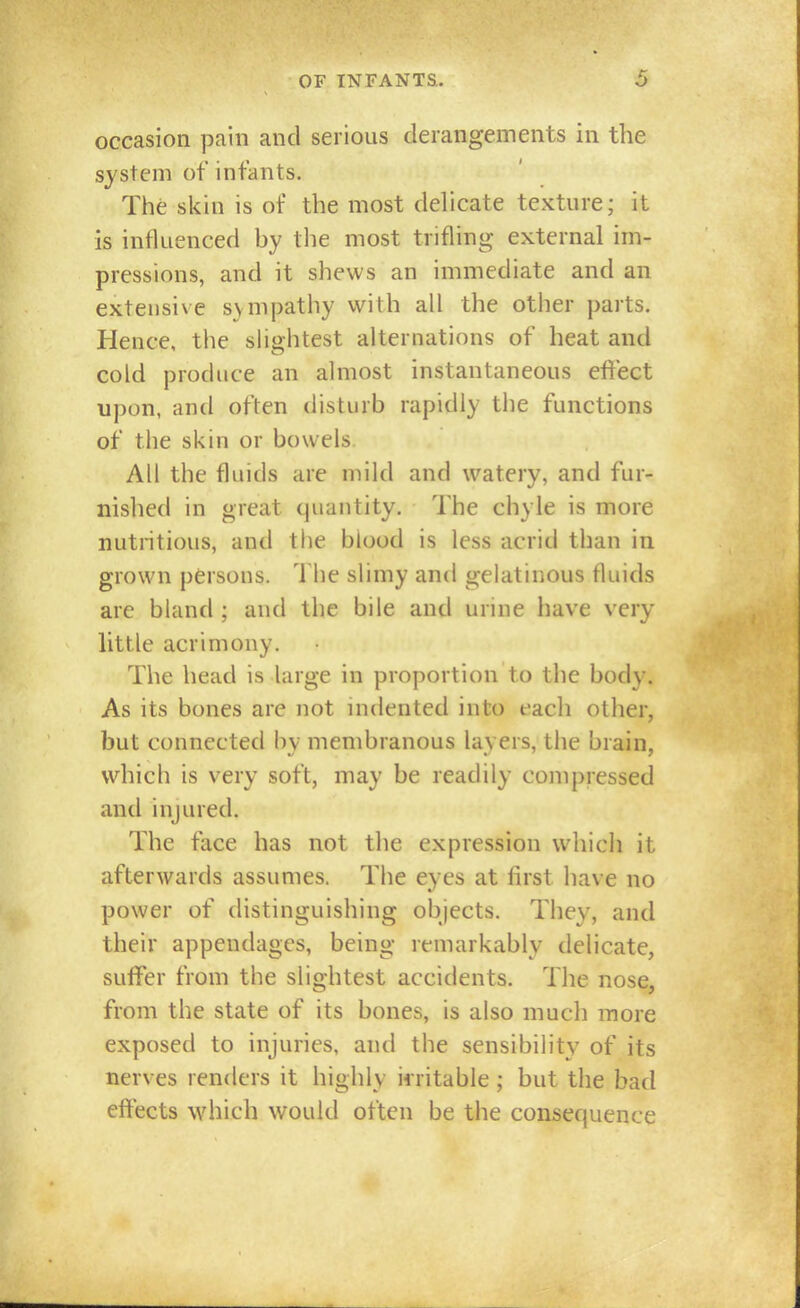 OF INFANTS. 5

occasion pain and serious derangements in the system of infants.

The skin is of the most delicate texture; it is influenced by the most trifling external impressions, and it shews an immediate and an extensive sympathy with all the other parts. Hence, the slightest alternations of heat and cold produce an almost instantaneous effect upon, and often disturb rapidly the functions of the skin or bowels.

All the fluids are mild and watery, and furnished in great quantity. The chyle is more nutritious, and the blood is less acrid than in grown persons. The slimy and gelatinous fluids are bland; and the bile and urine have very little acrimony.

The head is large in proportion to the body. As its bones are not indented into each other, but connected by membranous layers, the brain, which is very soft, may be readily compressed and injured.

The face has not the expression which it afterwards assumes. The eyes at first have no power of distinguishing objects. They, and their appendages, being remarkably delicate, suffer from the slightest accidents. The nose, from the state of its bones, is also much more exposed to injuries, and the sensibility of its nerves renders it highly irritable; but the bad effects which would often be the consequence